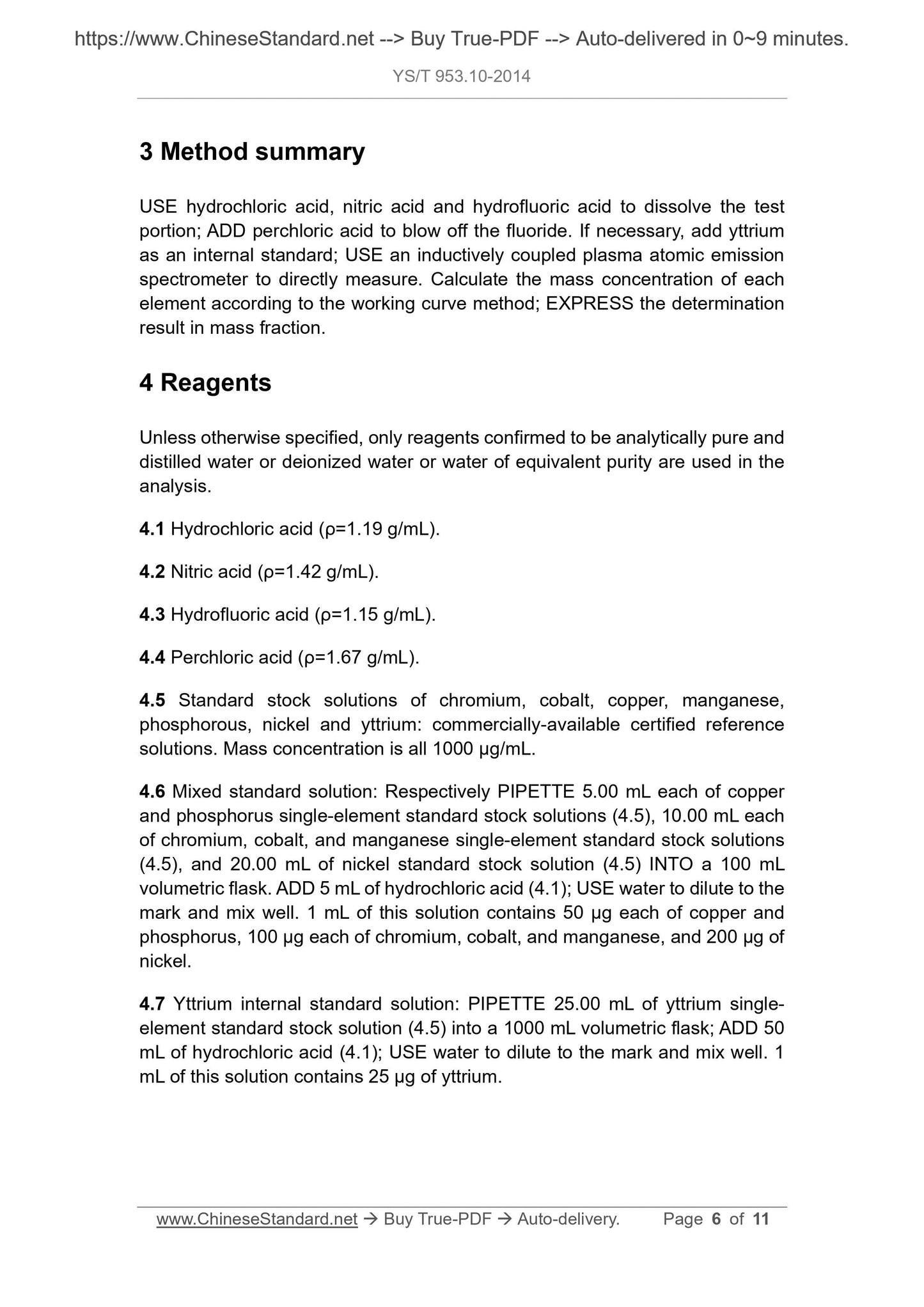 https://www.ChineseStandard.net --> Buy True-PDF --> Auto-delivered in 0~9 minutes.

YS/T 953.10-2014

3 Method summary

USE hydrochloric acid, nitric acid and hydrofluoric acid to dissolve the test portion; ADD perchloric acid to blow off the fluoride. If necessary, add yttrium as an internal standard; USE an inductively coupled plasma atomic emission spectrometer to directly measure. Calculate the mass concentration of each element according to the working curve method; EXPRESS the determination result in mass fraction.

4 Reagents

Unless otherwise specified, only reagents confirmed to be analytically pure and distilled water or deionized water or water of equivalent purity are used in the analysis.

4.1 Hydrochloric acid (ρ=1.19 g/mL).

4.2 Nitric acid (ρ=1.42 g/mL).

4.3 Hydrofluoric acid (ρ=1.15 g/mL).

4.4 Perchloric acid (ρ=1.67 g/mL).

4.5 Standard stock solutions of chromium, cobalt, copper, manganese, phosphorous, nickel and yttrium: commercially-available certified reference solutions. Mass concentration is all 1000 μg/mL.

4.6 Mixed standard solution: Respectively PIPETTE 5.00 mL each of copper and phosphorus single-element standard stock solutions (4.5), 10.00 mL each of chromium, cobalt, and manganese single-element standard stock solutions (4.5), and 20.00 mL of nickel standard stock solution (4.5) INTO a 100 mL volumetric flask. ADD 5 mL of hydrochloric acid (4.1); USE water to dilute to the mark and mix well. 1 mL of this solution contains 50 μg each of copper and phosphorus, 100 μg each of chromium, cobalt, and manganese, and 200 μg of nickel.

4.7 Yttrium internal standard solution: PIPETTE 25.00 mL of yttrium single-element standard stock solution (4.5) into a 1000 mL volumetric flask; ADD 50 mL of hydrochloric acid (4.1); USE water to dilute to the mark and mix well. 1 mL of this solution contains 25 μg of yttrium.

www.ChineseStandard.net → Buy True-PDF → Auto-delivery. Page 6 of 11